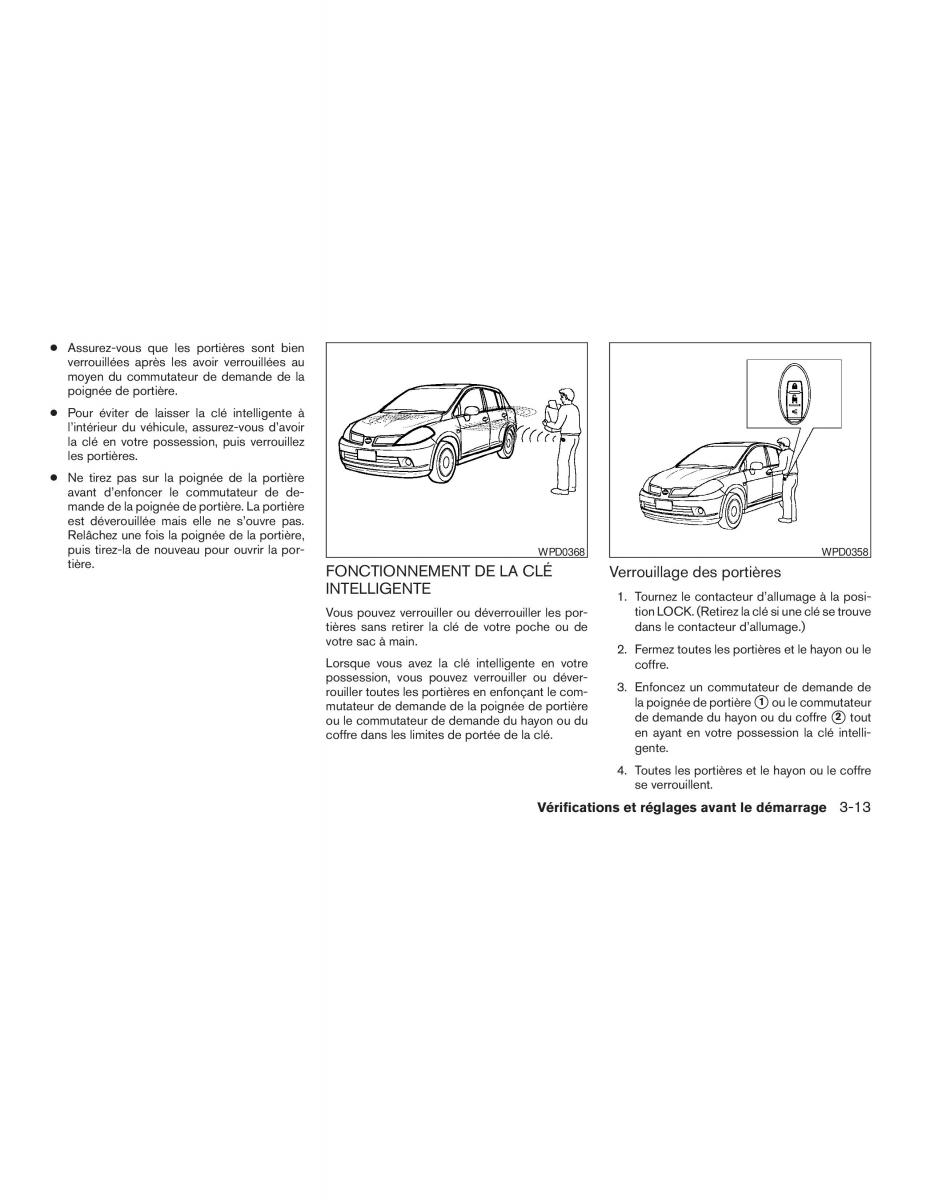 ● Assurez-vous que les portières sont bien verrouillées après les avoir verrouillées au moyen du commutateur de demande de la poignée de portière.

● Pour éviter de laisser la clé intelligente à l'intérieur du véhicule, assurez-vous d'avoir la clé en votre possession, puis verrouillez les portières.

● Ne tirez pas sur la poignée de la portière avant d'enfoncer le commutateur de demande de la poignée de portière. La portière est déverouillée mais elle ne s'ouvre pas. Relâchez une fois la poignée de la portière, puis tirez-la de nouveau pour ouvrir la portière.

WPD0368

FONCTIONNEMENT DE LA CLÉ INTELLIGENTE

Vous pouvez verrouiller ou déverrouiller les portières sans retirer la clé de votre poche ou de votre sac à main.

Lorsque vous avez la clé intelligente en votre possession, vous pouvez verrouiller ou déverrouiller toutes les portières en enfonçant le commutateur de demande de la poignée de portière ou le commutateur de demande du hayon ou du coffre dans les limites de portée de la clé.

WPD0358

Verrouillage des portières

1. Tournez le contacteur d'allumage à la position LOCK. (Retirez la clé si une clé se trouve dans le contacteur d'allumage.)

2. Fermez toutes les portières et le hayon ou le coffre.

3. Enfoncez un commutateur de demande de la poignée de portière ① ou le commutateur de demande du hayon ou du coffre ② tout en ayant en votre possession la clé intelligente.

4. Toutes les portières et le hayon ou le coffre se verrouillent.

Vérifications et réglages avant le démarrage 3-13